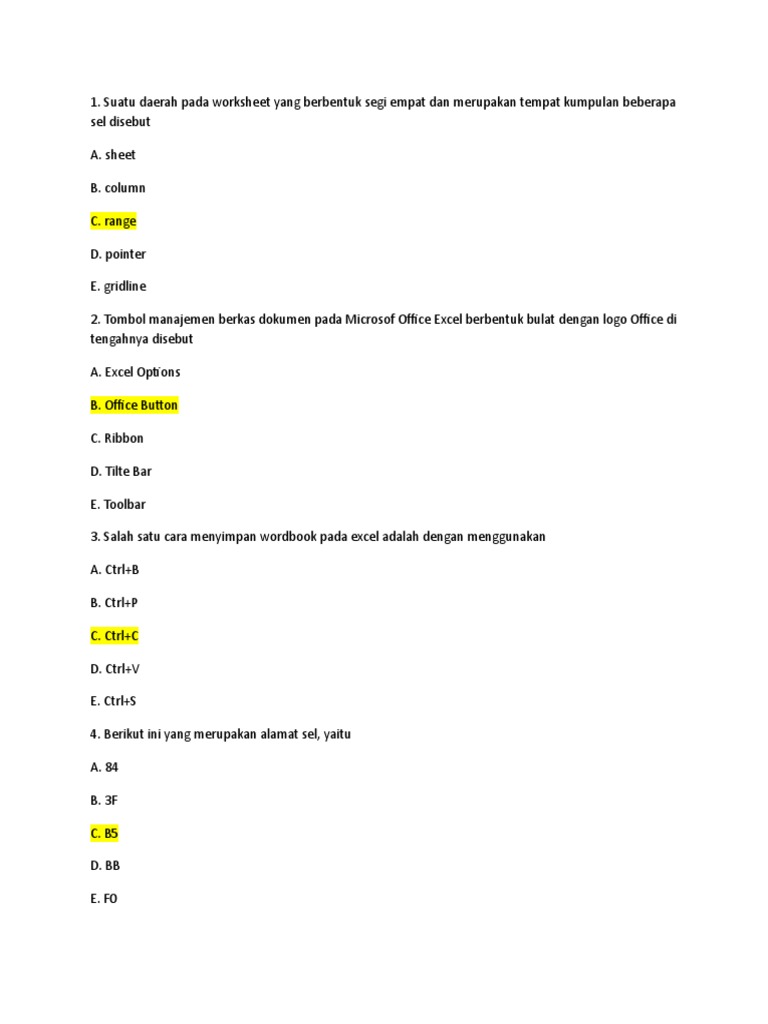 1. Suatu daerah pada worksheet yang berbentuk segi empat dan merupakan tempat kumpulan beberapa sel disebut

A. sheet

B. column

C. range

D. pointer

E. gridline

2. Tombol manajemen berkas dokumen pada Microsof Office Excel berbentuk bulat dengan logo Office di tengahnya disebut

A. Excel Options

B. Office Button

C. Ribbon

D. Tilte Bar

E. Toolbar

3. Salah satu cara menyimpan wordbook pada excel adalah dengan menggunakan

A. Ctrl+B

B. Ctrl+P

C. Ctrl+C

D. Ctrl+V

E. Ctrl+S

4. Berikut ini yang merupakan alamat sel, yaitu

A. 84

B. 3F

C. B5

D. BB

E. FO